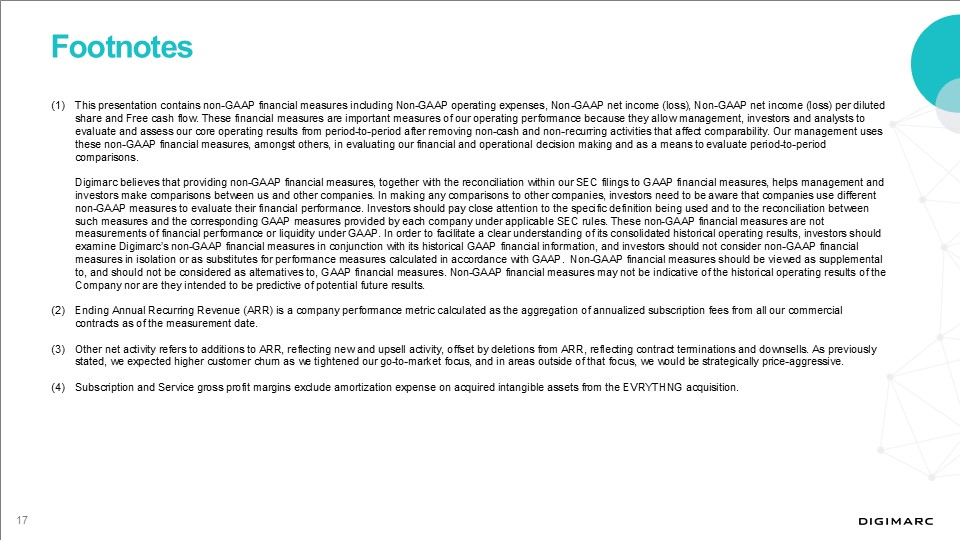 Footnotes

(1) This presentation contains non-GAAP financial measures including Non-GAAP operating expenses, Non-GAAP net income (loss), Non-GAAP net income (loss) per diluted share and Free cash flow. These financial measures are important measures of our operating performance because they allow management, investors and analysts to evaluate and assess our core operating results from period-to-period after removing non-cash and non-recurring activities that affect comparability. Our management uses these non-GAAP financial measures, amongst others, in evaluating our financial and operational decision making and as a means to evaluate period-to-period comparisons.

Digimarc believes that providing non-GAAP financial measures, together with the reconciliation within our SEC filings to GAAP financial measures, helps management and investors make comparisons between us and other companies. In making any comparisons to other companies, investors need to be aware that companies use different non-GAAP measures to evaluate their financial performance. Investors should pay close attention to the specific definition being used and to the reconciliation between such measures and the corresponding GAAP measures provided by each company under applicable SEC rules. These non-GAAP financial measures are not measurements of financial performance or liquidity under GAAP. In order to facilitate a clear understanding of its consolidated historical operating results, investors should examine Digimarc's non-GAAP financial measures in conjunction with its historical GAAP financial information, and investors should not consider non-GAAP financial measures in isolation or as substitutes for performance measures calculated in accordance with GAAP. Non-GAAP financial measures should be viewed as supplemental to, and should not be considered as alternatives to, GAAP financial measures. Non-GAAP financial measures may not be indicative of the historical operating results of the Company nor are they intended to be predictive of potential future results.

(2) Ending Annual Recurring Revenue (ARR) is a company performance metric calculated as the aggregation of annualized subscription fees from all our commercial contracts as of the measurement date.

(3) Other net activity refers to additions to ARR, reflecting new and upsell activity, offset by deletions from ARR, reflecting contract terminations and downsells. As previously stated, we expected higher customer churn as we tightened our go-to-market focus, and in areas outside of that focus, we would be strategically price-aggressive.

(4) Subscription and Service gross profit margins exclude amortization expense on acquired intangible assets from the EVRYTHNG acquisition.

17

DIGIMARC